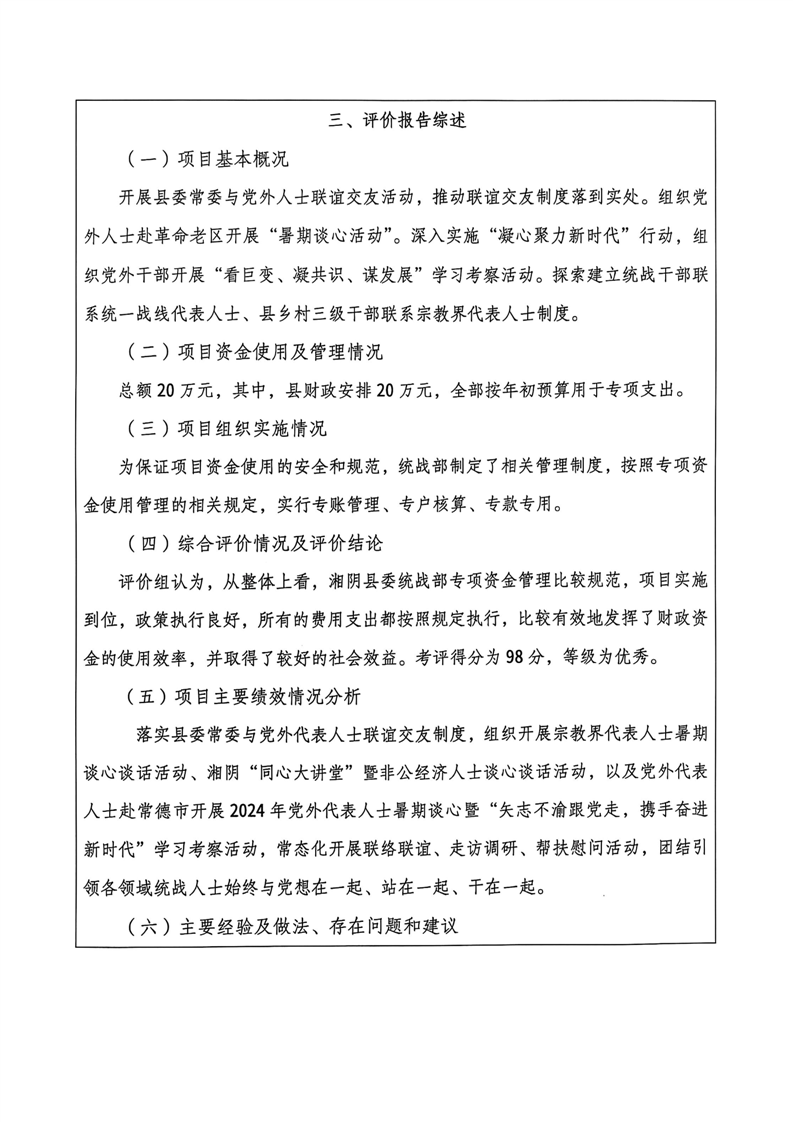 三、评价报告综述

（一）项目基本概况

开展县委常委与党外人士联谊交友活动，推动联谊交友制度落到实处。组织党外人士赴革命老区开展“暑期谈心活动”。深入实施“凝心聚力新时代”行动，组织党外干部开展“看巨变、凝共识、谋发展”学习考察活动。探索建立统战干部联系统一战线代表人士、县乡村三级干部联系宗教界代表人士制度。

（二）项目资金使用及管理情况

总额20万元，其中，县财政安排20万元，全部按年初预算用于专项支出。

（三）项目组织实施情况

为保证项目资金使用的安全和规范，统战部制定了相关管理制度，按照专项资金使用管理的相关规定，实行专账管理、专户核算、专款专用。

（四）综合评价情况及评价结论

评价组认为，从整体上看，湘阴县委统战部专项资金管理比较规范，项目实施到位，政策执行良好，所有的费用支出都按照规定执行，比较有效地发挥了财政资金的使用效率，并取得了较好的社会效益。考评得分为98分，等级为优秀。

（五）项目主要绩效情况分析

落实县委常委与党外代表人士联谊交友制度，组织开展宗教界代表人士暑期谈心谈话活动、湘阴“同心大讲堂”暨非公经济人士谈心谈话活动，以及党外代表人士赴常德市开展2024年党外代表人士暑期谈心暨“矢志不渝跟党走，携手奋进新时代”学习考察活动，常态化开展联络联谊、走访调研、帮扶慰问活动，团结引领各领域统战人士始终与党想在一起、站在一起、干在一起。

（六）主要经验及做法、存在问题和建议